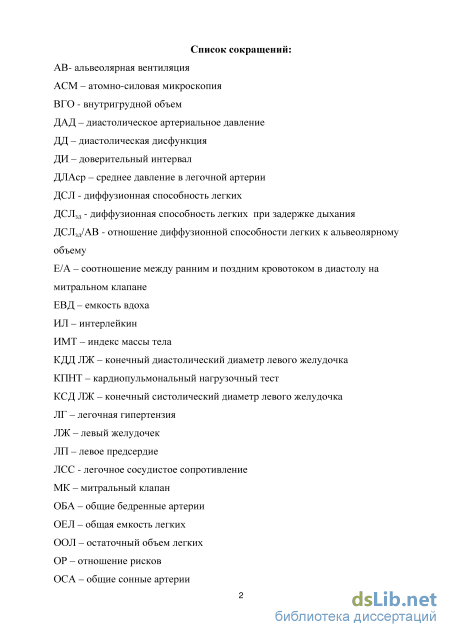 Список сокращений:

АВ- альвеолярная вентиляция

АСМ – атомно-силовая микроскопия

ВГО - внутригрудной объем

ДАД – диастолическое артериальное давление

ДД – диастолическая дисфункция

ДИ – доверительный интервал

ДЛАср – среднее давление в легочной артерии

ДСЛ - диффузионная способность легких

ДСЛ$_{зд}$ - диффузионная способность легких при задержке дыхания

ДСЛ$_{зд}$/АВ - отношение диффузионной способности легких к альвеолярному объему

Е/А – соотношение между ранним и поздним кровотоком в диастолу на митральном клапане

ЕВД – емкость вдоха

ИЛ – интерлейкин

ИМТ – индекс массы тела

КДД ЛЖ – конечный диастолический диаметр левого желудочка

КПНТ – кардиопульмональный нагрузочный тест

КСД ЛЖ – конечный систолический диаметр левого желудочка

ЛГ – легочная гипертензия

ЛЖ – левый желудочек

ЛП – левое предсердие

ЛСС - легочное сосудистое сопротивление

МК – митральный клапан

ОБА – общие бедренные артерии

ОЕЛ – общая емкость легких

ООЛ – остаточный объем легких

ОР – отношение рисков

ОСА – общие сонные артерии

2

dsLib.net
библиотека диссертаций